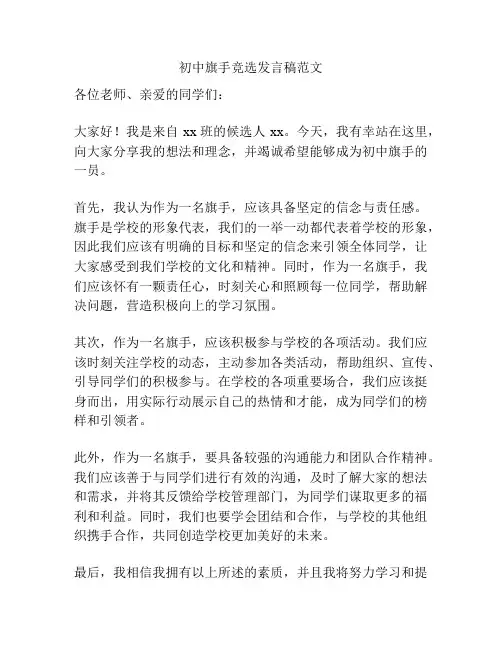 初中旗手竞选发言稿范文

各位老师、亲爱的同学们：

大家好！我是来自 xx 班的候选人 xx。今天，我有幸站在这里，向大家分享我的想法和理念，并竭诚希望能够成为初中旗手的一员。

首先，我认为作为一名旗手，应该具备坚定的信念与责任感。旗手是学校的形象代表，我们的一举一动都代表着学校的形象，因此我们应该有明确的目标和坚定的信念来引领全体同学，让大家感受到我们学校的文化和精神。同时，作为一名旗手，我们应该怀有一颗责任心，时刻关心和照顾每一位同学，帮助解决问题，营造积极向上的学习氛围。

其次，作为一名旗手，应该积极参与学校的各项活动。我们应该时刻关注学校的动态，主动参加各类活动，帮助组织、宣传、引导同学们的积极参与。在学校的各项重要场合，我们应该挺身而出，用实际行动展示自己的热情和才能，成为同学们的榜样和引领者。

此外，作为一名旗手，要具备较强的沟通能力和团队合作精神。我们应该善于与同学们进行有效的沟通，及时了解大家的想法和需求，并将其反馈给学校管理部门，为同学们谋取更多的福利和利益。同时，我们也要学会团结和合作，与学校的其他组织携手合作，共同创造学校更加美好的未来。

最后，我相信我拥有以上所述的素质，并且我将努力学习和提